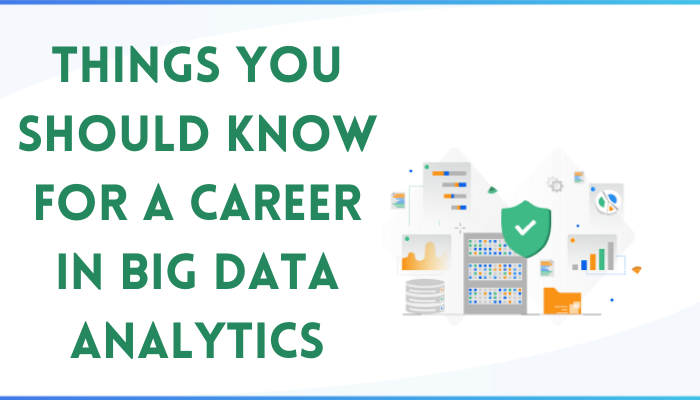 THINGS YOU SHOULD KNOW FOR A CAREER IN BIG DATA ANALYTICS